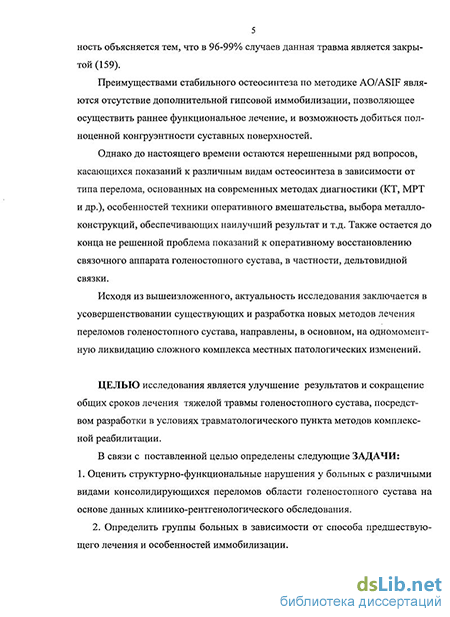 5

ность объясняется тем, что в 96-99% случаев данная травма является закрытой (159).

Преимуществами стабильного остеосинтеза по методике AO/ASIF являются отсутствие дополнительной гипсовой иммобилизации, позволяющее осуществить раннее функциональное лечение, и возможность добиться полноценной конгруэнтности суставных поверхностей.

Однако до настоящего времени остаются нерешенными ряд вопросов, касающихся показаний к различным видам остеосинтеза в зависимости от типа перелома, основанных на современных методах диагностики (КТ, МРТ и др.), особенностей техники оперативного вмешательства, выбора металлоконструкций, обеспечивающих наилучший результат и т.д. Также остается до конца не решенной проблема показаний к оперативному восстановлению связочного аппарата голеностопного сустава, в частности, дельтовидной связки.

Исходя из вышеизложенного, актуальность исследования заключается в усовершенствовании существующих и разработка новых методов лечения переломов голеностопного сустава, направлены, в основном, на одномоментную ликвидацию сложного комплекса местных патологических изменений.

ЦЕЛЬЮ исследования является улучшение результатов и сокращение общих сроков лечения тяжелой травмы голеностопного сустава, посредством разработки в условиях травматологического пункта методов комплексной реабилитации.

В связи с поставленной целью определены следующие ЗАДАЧИ:
1. Оценить структурно-функциональные нарушения у больных с различными видами консолидирующихся переломов области голеностопного сустава на основе данных клинико-рентгенологического обследования.

2. Определить группы больных в зависимости от способа предшествующего лечения и особенностей иммобилизации.

dsLib.net
библиотека диссертаций